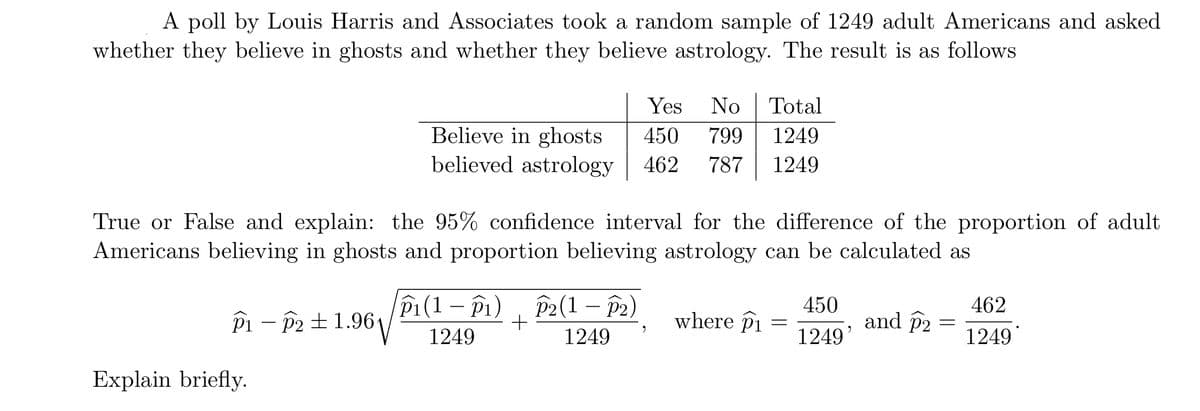 A poll by Louis Harris and Associates took a random sample of 1249 adult Americans and asked whether they believe in ghosts and whether they believe astrology. The result is as follows

| | Yes | No | Total |
|---|---|---|---|
| Believe in ghosts | 450 | 799 | 1249 |
| believed astrology | 462 | 787 | 1249 |

True or False and explain: the 95% confidence interval for the difference of the proportion of adult Americans believing in ghosts and proportion believing astrology can be calculated as

$\widehat{p}_1 - \widehat{p}_2 \pm 1.96\sqrt{\frac{\widehat{p}_1(1-\widehat{p}_1)}{1249} + \frac{\widehat{p}_2(1-\widehat{p}_2)}{1249}}$, where $\widehat{p}_1 = \frac{450}{1249}$, and $\widehat{p}_2 = \frac{462}{1249}$.

Explain briefly.